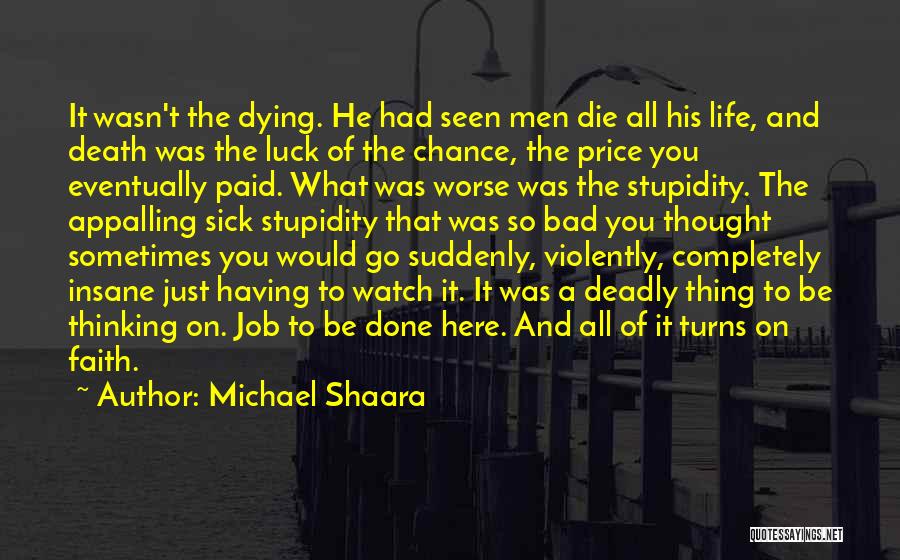 It wasn't the dying. He had seen men die all his life, and death was the luck of the chance, the price you eventually paid. What was worse was the stupidity. The appalling sick stupidity that was so bad you thought sometimes you would go suddenly, violently, completely insane just having to watch it. It was a deadly thing to be thinking on. Job to be done here. And all of it turns on faith.

~ Author: Michael Shaara

QUOTESSAYINGS.NET